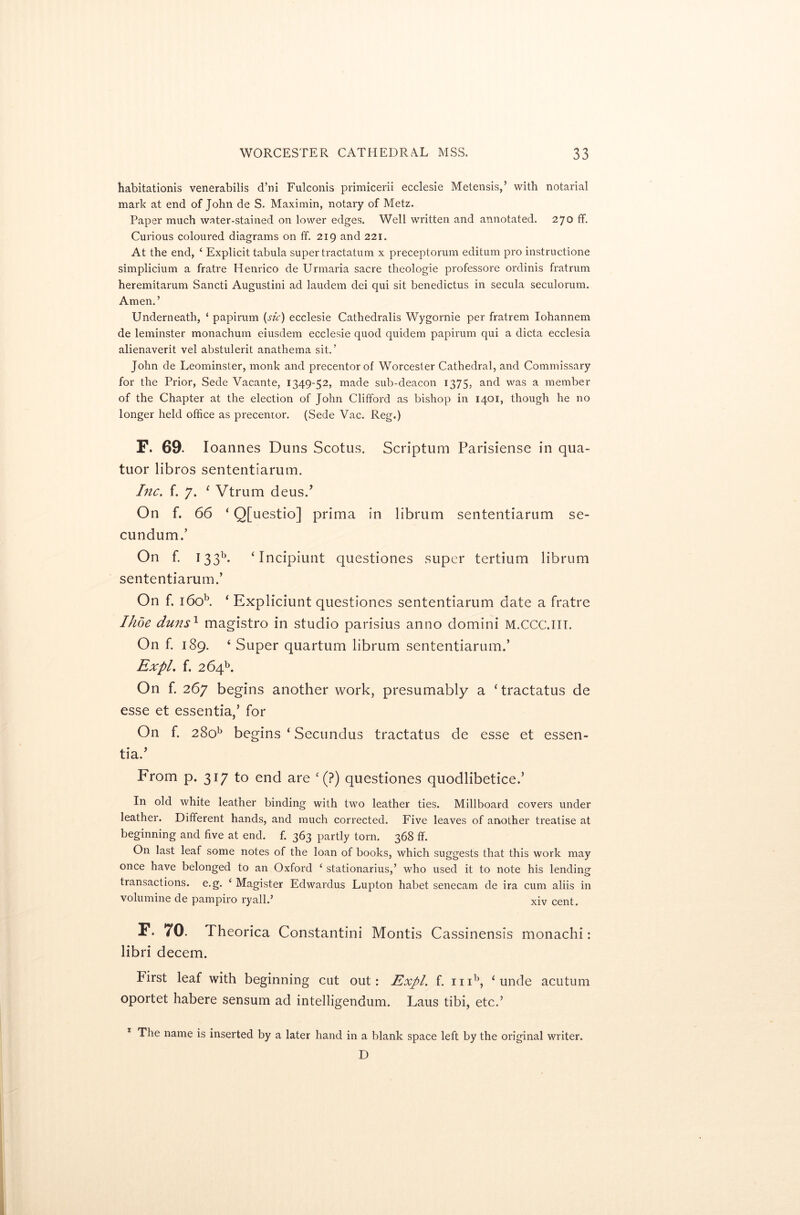 WORCESTER CATHEDRAL MSS. 33

habitationis venerabilis d'ni Fulconis primicerii ecclesie Metensis,' with notarial mark at end of John de S. Maximin, notary of Metz.

Paper much water-stained on lower edges. Well written and annotated. 270 ff. Curious coloured diagrams on ff. 219 and 221.

At the end, 'Explicit tabula super tractatum x preceptorum editum pro instructione simplicium a fratre Henrico de Urmaria sacre theologie professore ordinis fratrum heremitarum Sancti Augustini ad laudem dei qui sit benedictus in secula seculorum. Amen.'

Underneath, 'papirum (sic) ecclesie Cathedralis Wygornie per fratrem Iohannem de leminster monachum eiusdem ecclesie quod quidem papirum qui a dicta ecclesia alienaverit vel abstulerit anathema sit.'

John de Leominster, monk and precentor of Worcester Cathedral, and Commissary for the Prior, Sede Vacante, 1349-52, made sub-deacon 1375, and was a member of the Chapter at the election of John Clifford as bishop in 1401, though he no longer held office as precentor. (Sede Vac. Reg.)

F. 69. Ioannes Duns Scotus. Scriptum Parisiense in quatuor libros sententiarum.

Inc. f. 7. 'Vtrum deus.'

On f. 66 'Q[uestio] prima in librum sententiarum secundum.'

On f. 133$^b$. 'Incipiunt questiones super tertium librum sententiarum.'

On f. 160$^b$. 'Expliciunt questiones sententiarum date a fratre Ihōe duns$^1$ magistro in studio parisius anno domini M.CCC.III.

On f. 189. 'Super quartum librum sententiarum.'

Expl. f. 264$^b$.

On f. 267 begins another work, presumably a 'tractatus de esse et essentia,' for

On f. 280$^b$ begins 'Secundus tractatus de esse et essentia.'

From p. 317 to end are '(?) questiones quodlibetice.'

In old white leather binding with two leather ties. Millboard covers under leather. Different hands, and much corrected. Five leaves of another treatise at beginning and five at end. f. 363 partly torn. 368 ff.

On last leaf some notes of the loan of books, which suggests that this work may once have belonged to an Oxford 'stationarius,' who used it to note his lending transactions. e.g. 'Magister Edwardus Lupton habet senecam de ira cum aliis in volumine de pampiro ryall.' xiv cent.

F. 70. Theorica Constantini Montis Cassinensis monachi: libri decem.

First leaf with beginning cut out: Expl. f. 111$^b$, 'unde acutum oportet habere sensum ad intelligendum. Laus tibi, etc.'

$^1$ The name is inserted by a later hand in a blank space left by the original writer.

D